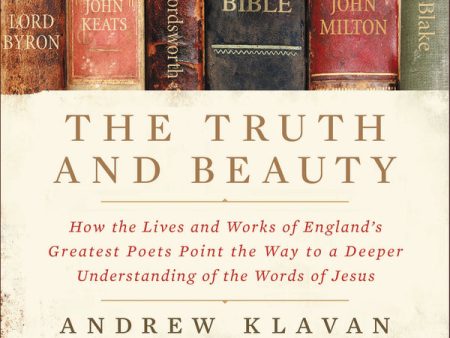 LORD BYRON

JOHN KEATS

ordsworth

BIBLE

JOHN MILTON

Blake

THE TRUTH AND BEAUTY

How the Lives and Works of England's Greatest Poets Point the Way to a Deeper Understanding of the Words of Jesus

ANDREW KLAVAN